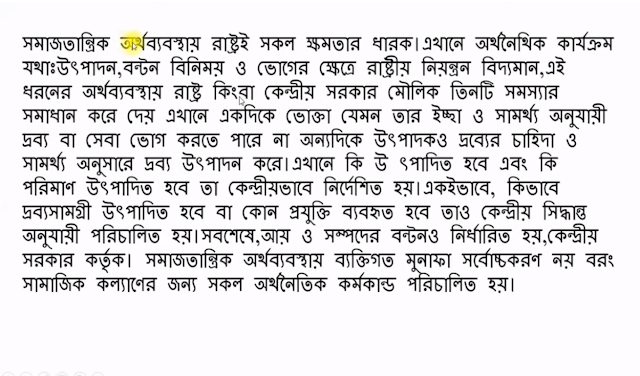 সমাজতান্ত্রিক অর্থব্যবস্থায় রাষ্ট্রই সকল ক্ষমতার ধারক।এখানে অর্থনৈথিক কার্যক্রম যথাঃউৎপাদন,বন্টন বিনিময় ও ভোগের ক্ষেত্রে রাষ্ট্রীয় নিয়ন্ত্রন বিদ্যমান,এই ধরনের অর্থব্যবস্থায় রাষ্ট্র কিংবা কেন্দ্রীয় সরকার মৌলিক তিনটি সমস্যার সমাধান করে দেয় এখানে একদিকে ভোক্তা যেমন তার ইচ্ছা ও সামর্থ্য অনুযায়ী দ্রব্য বা সেবা ভোগ করতে পারে না অন্যদিকে উৎপাদকও দ্রব্যের চাহিদা ও সামর্থ্য অনুসারে দ্রব্য উৎপাদন করে।এখানে কি উ ৎপাদিত হবে এবং কি পরিমাণ উৎপাদিত হবে তা কেন্দ্রীয়ভাবে নির্দেশিত হয়।একইভাবে, কিভাবে দ্রব্যসামগ্রী উৎপাদিত হবে বা কোন প্রযুক্তি ব্যবহৃত হবে তাও কেন্দ্রীয় সিদ্ধান্ত অনুযায়ী পরিচালিত হয়।সবশেষে,আয় ও সম্পদের বন্টনও নির্ধারিত হয়,কেন্দ্রীয় সরকার কর্তৃক। সমাজতান্ত্রিক অর্থব্যবস্থায় ব্যক্তিগত মুনাফা সর্বোচ্চকরণ নয় বরং সামাজিক কল্যাণের জন্য সকল অর্থনৈতিক কর্মকান্ড পরিচালিত হয়।